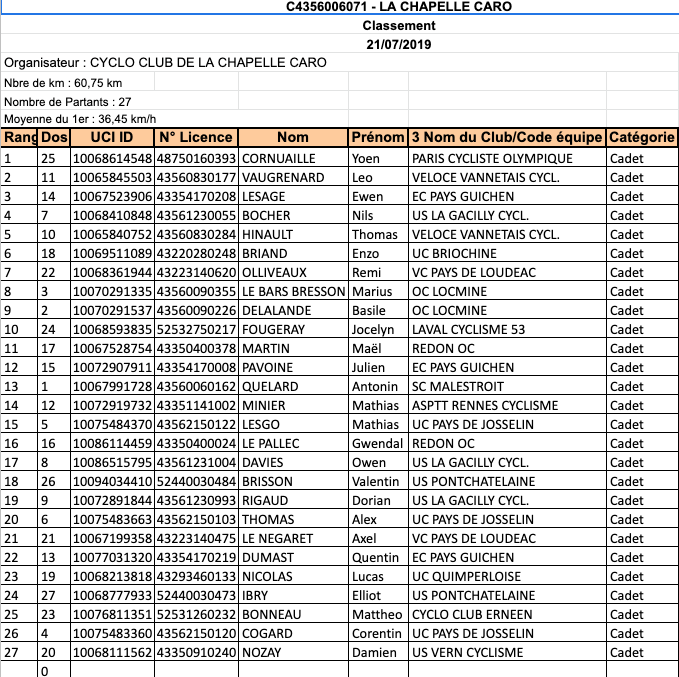 C4356006071 - LA CHAPELLE CARO

Classement

21/07/2019

Organisateur : CYCLO CLUB DE LA CHAPELLE CARO

Nbre de km : 60,75 km

Nombre de Partants : 27

Moyenne du 1er : 36,45 km/h

| Rang | Dos | UCI ID | N° Licence | Nom | Prénom | 3 Nom du Club/Code équipe | Catégorie |
|---|---|---|---|---|---|---|---|
| 1 | 25 | 10068614548 | 48750160393 | CORNUAILLE | Yoen | PARIS CYCLISTE OLYMPIQUE | Cadet |
| 2 | 11 | 10065845503 | 43560830177 | VAUGRENARD | Leo | VELOCE VANNETAIS CYCL. | Cadet |
| 3 | 14 | 10067523906 | 43354170208 | LESAGE | Ewen | EC PAYS GUICHEN | Cadet |
| 4 | 7 | 10068410848 | 43561230055 | BOCHER | Nils | US LA GACILLY CYCL. | Cadet |
| 5 | 10 | 10065840752 | 43560830284 | HINAULT | Thomas | VELOCE VANNETAIS CYCL. | Cadet |
| 6 | 18 | 10069511089 | 43220280248 | BRIAND | Enzo | UC BRIOCHINE | Cadet |
| 7 | 22 | 10068361944 | 43223140620 | OLLIVEAUX | Remi | VC PAYS DE LOUDEAC | Cadet |
| 8 | 3 | 10070291335 | 43560090355 | LE BARS BRESSON | Marius | OC LOCMINE | Cadet |
| 9 | 2 | 10070291537 | 43560090226 | DELALANDE | Basile | OC LOCMINE | Cadet |
| 10 | 24 | 10068593835 | 52532750217 | FOUGERAY | Jocelyn | LAVAL CYCLISME 53 | Cadet |
| 11 | 17 | 10067528754 | 43350400378 | MARTIN | Maël | REDON OC | Cadet |
| 12 | 15 | 10072907911 | 43354170008 | PAVOINE | Julien | EC PAYS GUICHEN | Cadet |
| 13 | 1 | 10067991728 | 43560060162 | QUELARD | Antonin | SC MALESTROIT | Cadet |
| 14 | 12 | 10072919732 | 43351141002 | MINIER | Mathias | ASPTT RENNES CYCLISME | Cadet |
| 15 | 5 | 10075484370 | 43562150122 | LESGO | Mathias | UC PAYS DE JOSSELIN | Cadet |
| 16 | 16 | 10086114459 | 43350400024 | LE PALLEC | Gwendal | REDON OC | Cadet |
| 17 | 8 | 10086515795 | 43561231004 | DAVIES | Owen | US LA GACILLY CYCL. | Cadet |
| 18 | 26 | 10094034410 | 52440030484 | BRISSON | Valentin | US PONTCHATELAINE | Cadet |
| 19 | 9 | 10072891844 | 43561230993 | RIGAUD | Dorian | US LA GACILLY CYCL. | Cadet |
| 20 | 6 | 10075483663 | 43562150103 | THOMAS | Alex | UC PAYS DE JOSSELIN | Cadet |
| 21 | 21 | 10067199358 | 43223140475 | LE NEGARET | Axel | VC PAYS DE LOUDEAC | Cadet |
| 22 | 13 | 10077031320 | 43354170219 | DUMAST | Quentin | EC PAYS GUICHEN | Cadet |
| 23 | 19 | 10068213818 | 43293460133 | NICOLAS | Lucas | UC QUIMPERLOISE | Cadet |
| 24 | 27 | 10068777933 | 52440030473 | IBRY | Elliot | US PONTCHATELAINE | Cadet |
| 25 | 23 | 10076811351 | 52531260232 | BONNEAU | Mattheo | CYCLO CLUB ERNEEN | Cadet |
| 26 | 4 | 10075483360 | 43562150120 | COGARD | Corentin | UC PAYS DE JOSSELIN | Cadet |
| 27 | 20 | 10068111562 | 43350910240 | NOZAY | Damien | US VERN CYCLISME | Cadet |
| | 0 | | | | | | |